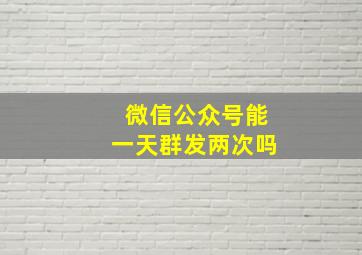 微信公众号能
一天群发两次吗